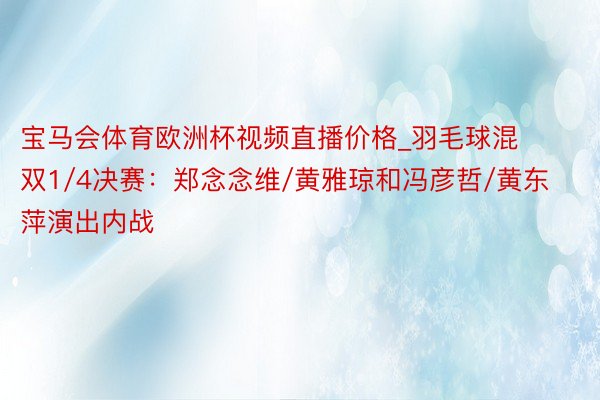 宝马会体育欧洲杯视频直播价格_羽毛球混双1/4决赛：郑念念维/黄雅琼和冯彦哲/黄东萍演出内战